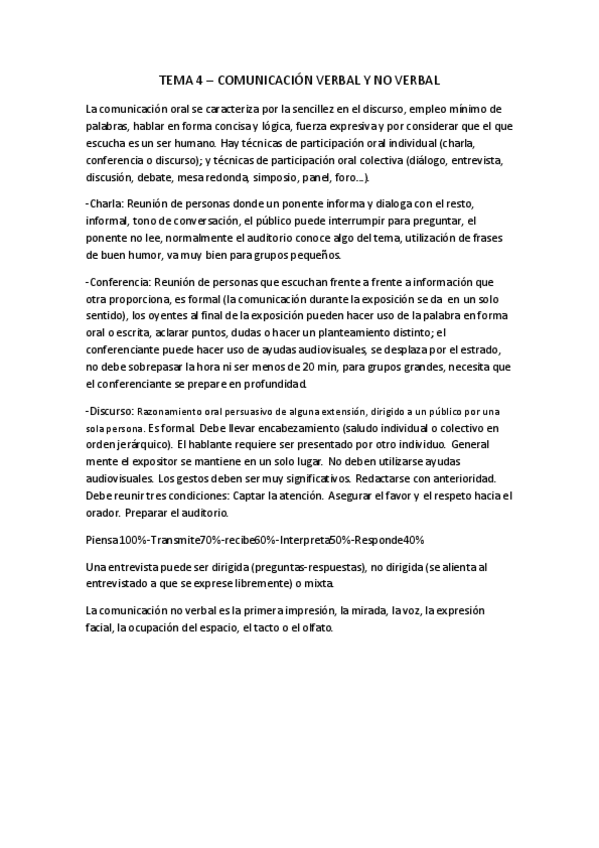 TEMA 4 – COMUNICACIÓN VERBAL Y NO VERBAL

La comunicación oral se caracteriza por la sencillez en el discurso, empleo mínimo de palabras, hablar en forma concisa y lógica, fuerza expresiva y por considerar que el que escucha es un ser humano. Hay técnicas de participación oral individual (charla, conferencia o discurso); y técnicas de participación oral colectiva (diálogo, entrevista, discusión, debate, mesa redonda, simposio, panel, foro…).

-Charla: Reunión de personas donde un ponente informa y dialoga con el resto, informal, tono de conversación, el público puede interrumpir para preguntar, el ponente no lee, normalmente el auditorio conoce algo del tema, utilización de frases de buen humor, va muy bien para grupos pequeños.

-Conferencia: Reunión de personas que escuchan frente a frente a información que otra proporciona, es formal (la comunicación durante la exposición se da en un solo sentido), los oyentes al final de la exposición pueden hacer uso de la palabra en forma oral o escrita, aclarar puntos, dudas o hacer un planteamiento distinto; el conferenciante puede hacer uso de ayudas audiovisuales, se desplaza por el estrado, no debe sobrepasar la hora ni ser menos de 20 min, para grupos grandes, necesita que el conferenciante se prepare en profundidad.

-Discurso: Razonamiento oral persuasivo de alguna extensión, dirigido a un público por una sola persona. Es formal. Debe llevar encabezamiento (saludo individual o colectivo en orden jerárquico). El hablante requiere ser presentado por otro individuo. General mente el expositor se mantiene en un solo lugar. No deben utilizarse ayudas audiovisuales. Los gestos deben ser muy significativos. Redactarse con anterioridad. Debe reunir tres condiciones: Captar la atención. Asegurar el favor y el respeto hacia el orador. Preparar el auditorio.

Piensa100%-Transmite70%-recibe60%-Interpreta50%-Responde40%

Una entrevista puede ser dirigida (preguntas-respuestas), no dirigida (se alienta al entrevistado a que se exprese libremente) o mixta.

La comunicación no verbal es la primera impresión, la mirada, la voz, la expresión facial, la ocupación del espacio, el tacto o el olfato.